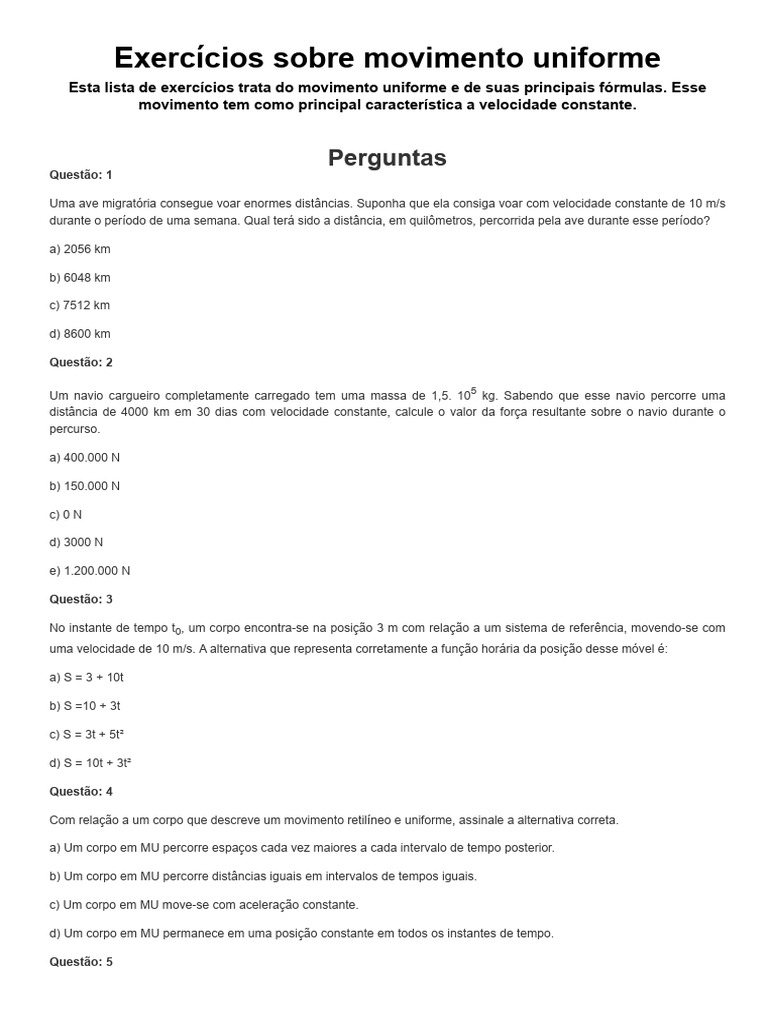 Exercícios sobre movimento uniforme

Esta lista de exercícios trata do movimento uniforme e de suas principais fórmulas. Esse movimento tem como principal característica a velocidade constante.

Perguntas

Questão: 1

Uma ave migratória consegue voar enormes distâncias. Suponha que ela consiga voar com velocidade constante de 10 m/s durante o período de uma semana. Qual terá sido a distância, em quilômetros, percorrida pela ave durante esse período?

a) 2056 km

b) 6048 km

c) 7512 km

d) 8600 km

Questão: 2

Um navio cargueiro completamente carregado tem uma massa de 1,5. $10^5$ kg. Sabendo que esse navio percorre uma distância de 4000 km em 30 dias com velocidade constante, calcule o valor da força resultante sobre o navio durante o percurso.

a) 400.000 N

b) 150.000 N

c) 0 N

d) 3000 N

e) 1.200.000 N

Questão: 3

No instante de tempo $t_0$, um corpo encontra-se na posição 3 m com relação a um sistema de referência, movendo-se com uma velocidade de 10 m/s. A alternativa que representa corretamente a função horária da posição desse móvel é:

a) S = 3 + 10t

b) S =10 + 3t

c) S = 3t + 5t²

d) S = 10t + 3t²

Questão: 4

Com relação a um corpo que descreve um movimento retilíneo e uniforme, assinale a alternativa correta.

a) Um corpo em MU percorre espaços cada vez maiores a cada intervalo de tempo posterior.

b) Um corpo em MU percorre distâncias iguais em intervalos de tempos iguais.

c) Um corpo em MU move-se com aceleração constante.

d) Um corpo em MU permanece em uma posição constante em todos os instantes de tempo.

Questão: 5